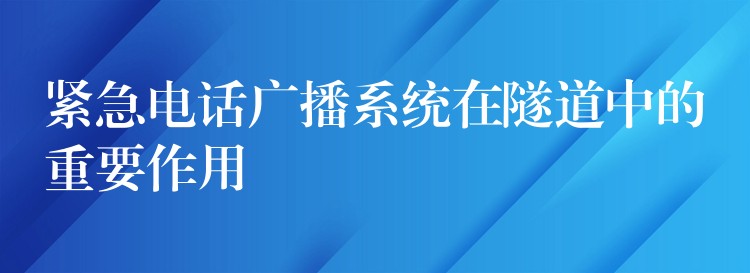 紧急电话广播系统在隧道中的重要作用